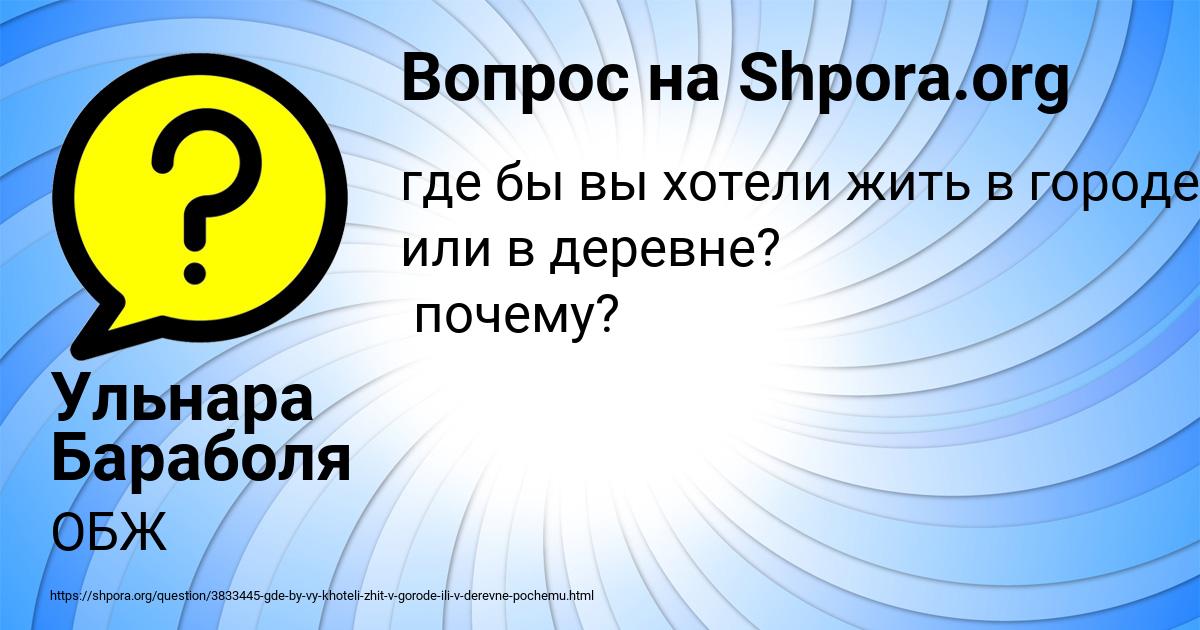 Вопрос на Shpora.org

где бы вы хотели жить в городе или в деревне?
почему?

Ульнара Бараболя

ОБЖ

https://shpora.org/question/3833445-gde-by-vy-khoteli-zhit-v-gorode-ili-v-derevne-pochemu.html